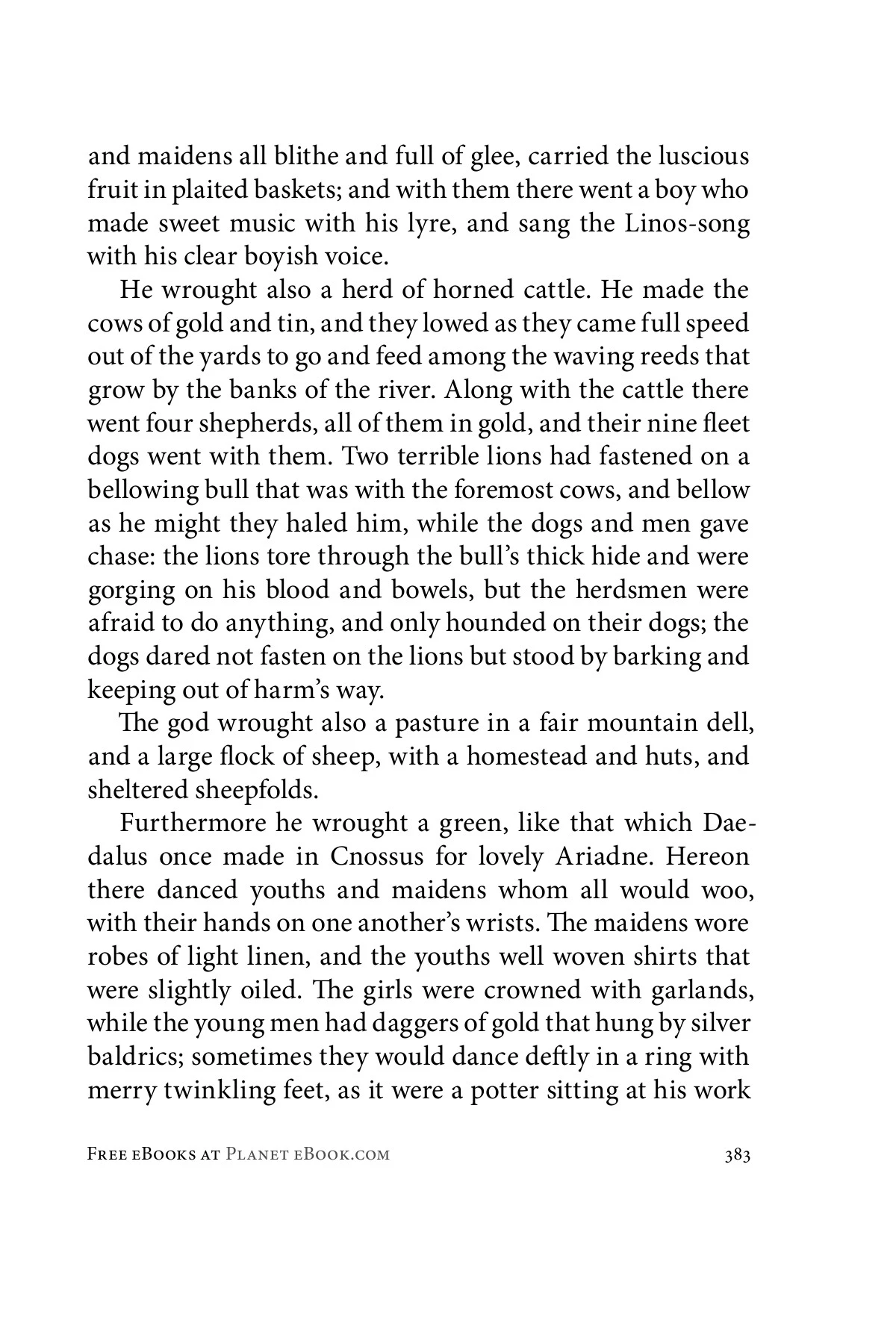 and maidens all blithe and full of glee, carried the luscious fruit in plaited baskets; and with them there went a boy who made sweet music with his lyre, and sang the Linos-song with his clear boyish voice.

He wrought also a herd of horned cattle. He made the cows of gold and tin, and they lowed as they came full speed out of the yards to go and feed among the waving reeds that grow by the banks of the river. Along with the cattle there went four shepherds, all of them in gold, and their nine fleet dogs went with them. Two terrible lions had fastened on a bellowing bull that was with the foremost cows, and bellow as he might they haled him, while the dogs and men gave chase: the lions tore through the bull's thick hide and were gorging on his blood and bowels, but the herdsmen were afraid to do anything, and only hounded on their dogs; the dogs dared not fasten on the lions but stood by barking and keeping out of harm's way.

The god wrought also a pasture in a fair mountain dell, and a large flock of sheep, with a homestead and huts, and sheltered sheepfolds.

Furthermore he wrought a green, like that which Daedalus once made in Cnossus for lovely Ariadne. Hereon there danced youths and maidens whom all would woo, with their hands on one another's wrists. The maidens wore robes of light linen, and the youths well woven shirts that were slightly oiled. The girls were crowned with garlands, while the young men had daggers of gold that hung by silver baldrics; sometimes they would dance deftly in a ring with merry twinkling feet, as it were a potter sitting at his work

Free eBooks at Planet eBook.com 383